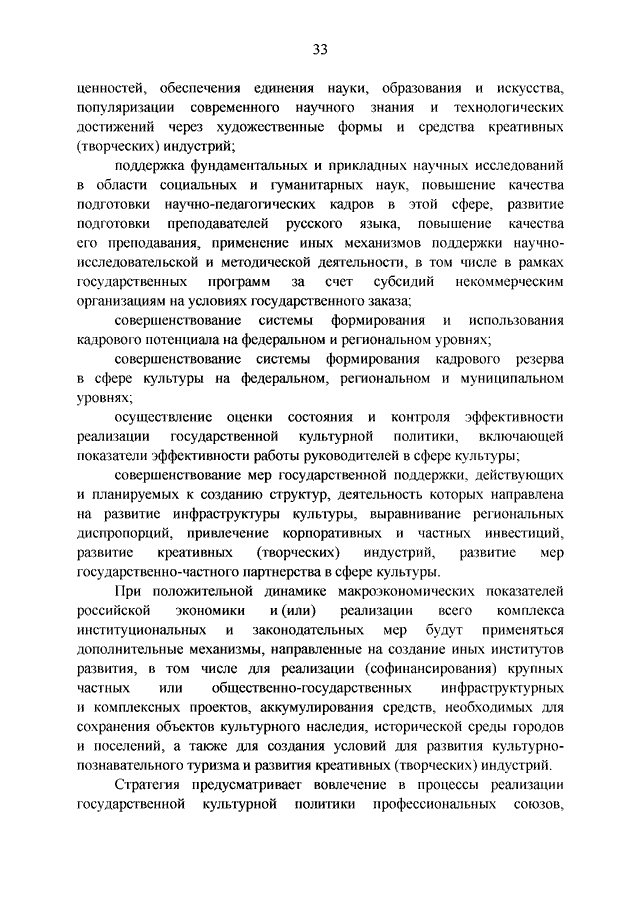 33

ценностей, обеспечения единения науки, образования и искусства, популяризации современного научного знания и технологических достижений через художественные формы и средства креативных (творческих) индустрий;

поддержка фундаментальных и прикладных научных исследований в области социальных и гуманитарных наук, повышение качества подготовки научно-педагогических кадров в этой сфере, развитие подготовки преподавателей русского языка, повышение качества его преподавания, применение иных механизмов поддержки научно-исследовательской и методической деятельности, в том числе в рамках государственных программ за счет субсидий некоммерческим организациям на условиях государственного заказа;

совершенствование системы формирования и использования кадрового потенциала на федеральном и региональном уровнях;

совершенствование системы формирования кадрового резерва в сфере культуры на федеральном, региональном и муниципальном уровнях;

осуществление оценки состояния и контроля эффективности реализации государственной культурной политики, включающей показатели эффективности работы руководителей в сфере культуры;

совершенствование мер государственной поддержки, действующих и планируемых к созданию структур, деятельность которых направлена на развитие инфраструктуры культуры, выравнивание региональных диспропорций, привлечение корпоративных и частных инвестиций, развитие креативных (творческих) индустрий, развитие мер государственно-частного партнерства в сфере культуры.

При положительной динамике макроэкономических показателей российской экономики и (или) реализации всего комплекса институциональных и законодательных мер будут применяться дополнительные механизмы, направленные на создание иных институтов развития, в том числе для реализации (софинансирования) крупных частных или общественно-государственных инфраструктурных и комплексных проектов, аккумулирования средств, необходимых для сохранения объектов культурного наследия, исторической среды городов и поселений, а также для создания условий для развития культурно-познавательного туризма и развития креативных (творческих) индустрий.

Стратегия предусматривает вовлечение в процессы реализации государственной культурной политики профессиональных союзов,